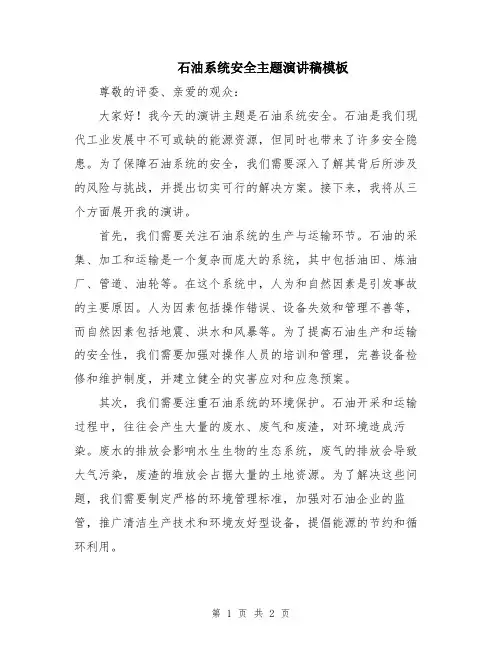 石油系统安全主题演讲稿模板

尊敬的评委、亲爱的观众：

大家好！我今天的演讲主题是石油系统安全。石油是我们现代工业发展中不可或缺的能源资源，但同时也带来了许多安全隐患。为了保障石油系统的安全，我们需要深入了解其背后所涉及的风险与挑战，并提出切实可行的解决方案。接下来，我将从三个方面展开我的演讲。

首先，我们需要关注石油系统的生产与运输环节。石油的采集、加工和运输是一个复杂而庞大的系统，其中包括油田、炼油厂、管道、油轮等。在这个系统中，人为和自然因素是引发事故的主要原因。人为因素包括操作错误、设备失效和管理不善等，而自然因素包括地震、洪水和风暴等。为了提高石油生产和运输的安全性，我们需要加强对操作人员的培训和管理，完善设备检修和维护制度，并建立健全的灾害应对和应急预案。

其次，我们需要注重石油系统的环境保护。石油开采和运输过程中，往往会产生大量的废水、废气和废渣，对环境造成污染。废水的排放会影响水生生物的生态系统，废气的排放会导致大气污染，废渣的堆放会占据大量的土地资源。为了解决这些问题，我们需要制定严格的环境管理标准，加强对石油企业的监管，推广清洁生产技术和环境友好型设备，提倡能源的节约和循环利用。

第 1 页 共 2 页